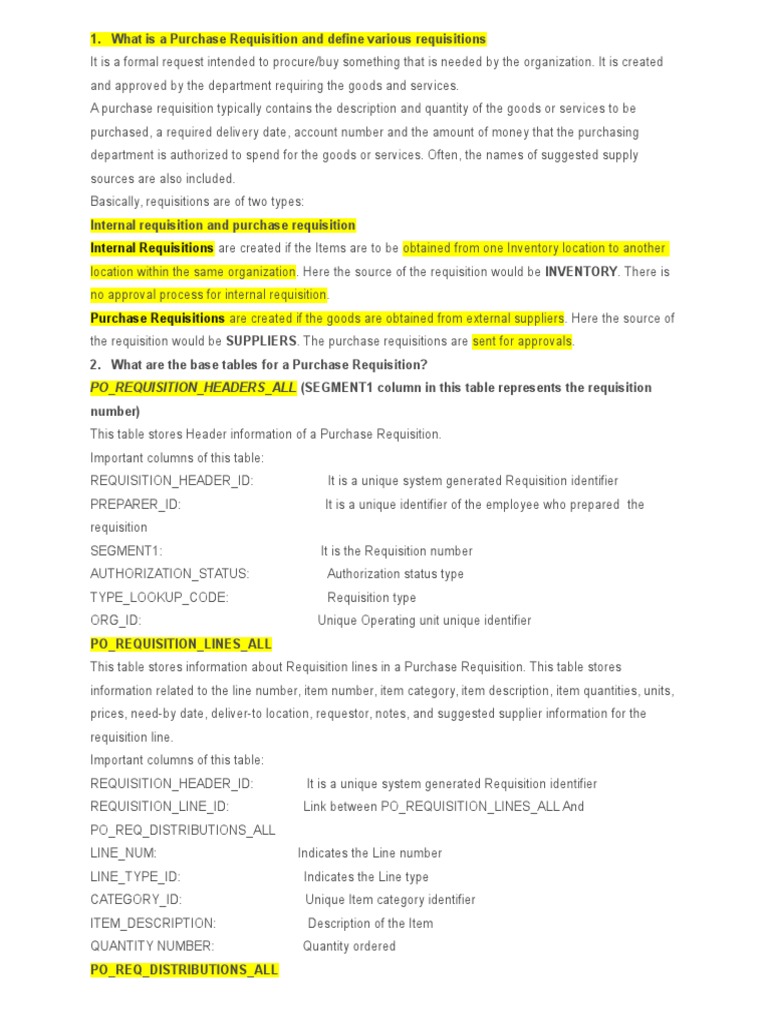 1. What is a Purchase Requisition and define various requisitions

It is a formal request intended to procure/buy something that is needed by the organization. It is created and approved by the department requiring the goods and services.

A purchase requisition typically contains the description and quantity of the goods or services to be purchased, a required delivery date, account number and the amount of money that the purchasing department is authorized to spend for the goods or services. Often, the names of suggested supply sources are also included.

Basically, requisitions are of two types:

Internal requisition and purchase requisition

Internal Requisitions are created if the Items are to be obtained from one Inventory location to another location within the same organization. Here the source of the requisition would be INVENTORY. There is no approval process for internal requisition.

Purchase Requisitions are created if the goods are obtained from external suppliers. Here the source of the requisition would be SUPPLIERS. The purchase requisitions are sent for approvals.

2. What are the base tables for a Purchase Requisition?

PO_REQUISITION_HEADERS_ALL (SEGMENT1 column in this table represents the requisition number)

This table stores Header information of a Purchase Requisition.

Important columns of this table:

REQUISITION_HEADER_ID: It is a unique system generated Requisition identifier

PREPARER_ID: It is a unique identifier of the employee who prepared the requisition

SEGMENT1: It is the Requisition number

AUTHORIZATION_STATUS: Authorization status type

TYPE_LOOKUP_CODE: Requisition type

ORG_ID: Unique Operating unit unique identifier

PO_REQUISITION_LINES_ALL

This table stores information about Requisition lines in a Purchase Requisition. This table stores information related to the line number, item number, item category, item description, item quantities, units, prices, need-by date, deliver-to location, requestor, notes, and suggested supplier information for the requisition line.

Important columns of this table:

REQUISITION_HEADER_ID: It is a unique system generated Requisition identifier

REQUISITION_LINE_ID: Link between PO_REQUISITION_LINES_ALL And PO_REQ_DISTRIBUTIONS_ALL

LINE_NUM: Indicates the Line number

LINE_TYPE_ID: Indicates the Line type

CATEGORY_ID: Unique Item category identifier

ITEM_DESCRIPTION: Description of the Item

QUANTITY NUMBER: Quantity ordered

PO_REQ_DISTRIBUTIONS_ALL